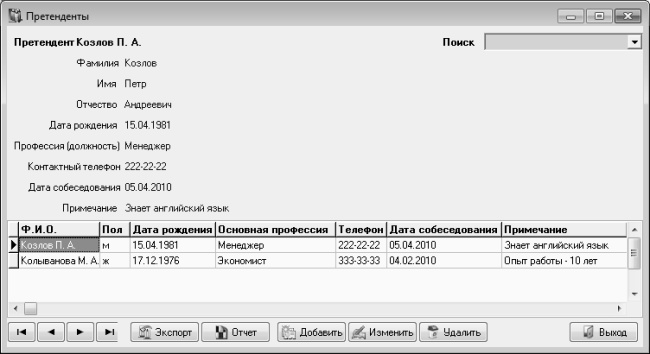 Претенденты

Претендент Козлов П. А.

Поиск

Фамилия Козлов

Имя Петр

Отчество Андреевич

Дата рождения 15.04.1981

Профессия (должность) Менеджер

Контактный телефон 222-22-22

Дата собеседования 05.04.2010

Примечание Знает английский язык

| Ф.И.О. | Пол | Дата рождения | Основная профессия | Телефон | Дата собеседования | Примечание |
|---|---|---|---|---|---|---|
| Козлов П. А. | м | 15.04.1981 | Менеджер | 222-22-22 | 05.04.2010 | Знает английский язык |
| Колыванова М. А. | ж | 17.12.1976 | Экономист | 333-33-33 | 04.02.2010 | Опыт работы - 10 лет |

Экспорт Отчет Добавить Изменить Удалить Выход